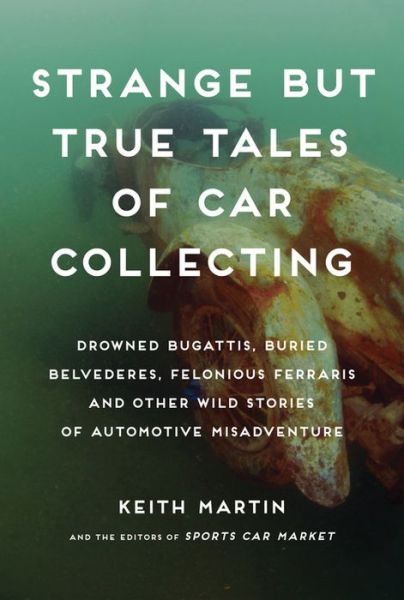 STRANGE BUT TRUE TALES OF CAR COLLECTING

DROWNED BUGATTIS, BURIED BELVEDERES, FELONIOUS FERRARIS AND OTHER WILD STORIES OF AUTOMOTIVE MISADVENTURE

KEITH MARTIN

AND THE EDITORS OF SPORTS CAR MARKET